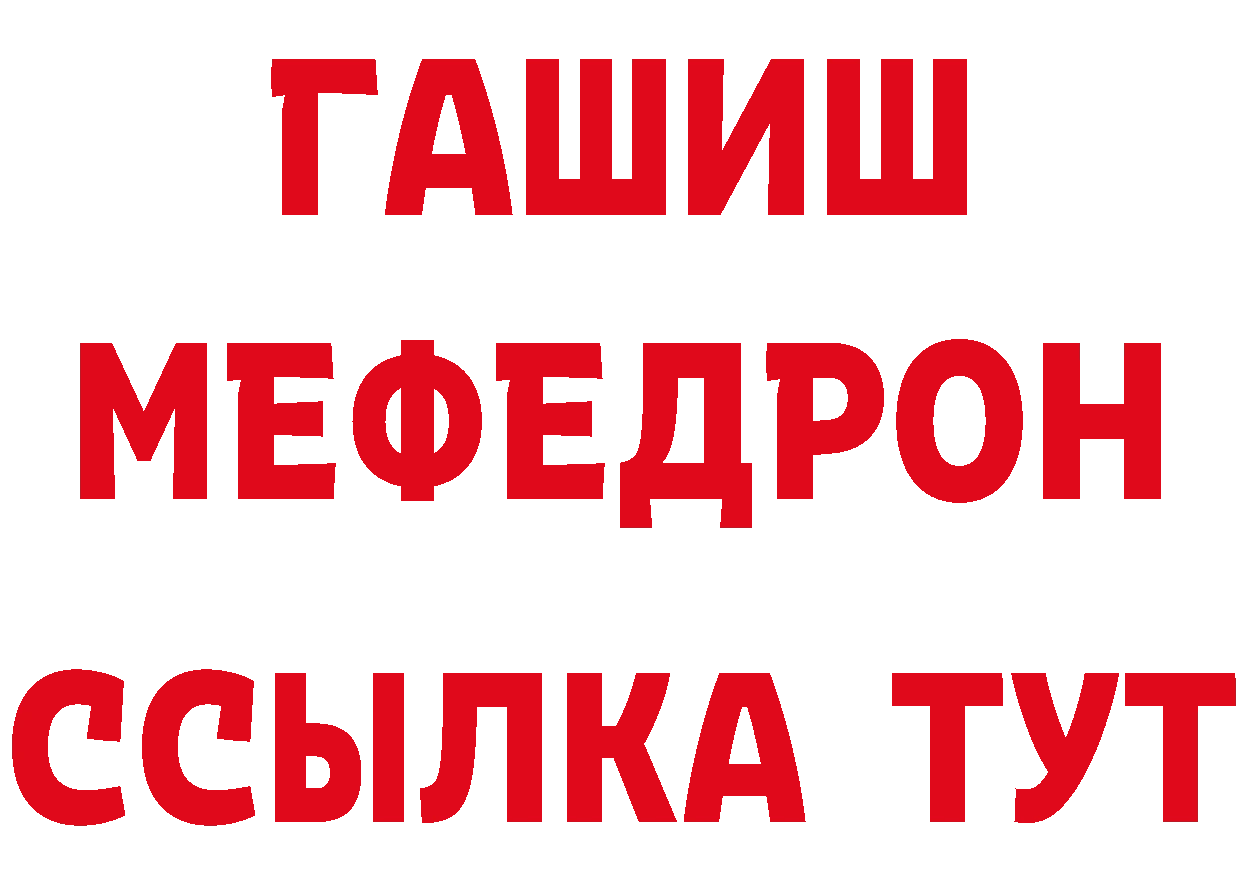 ГАШИШ
МЕФЕДРОН
ССЫЛКА ТУТ